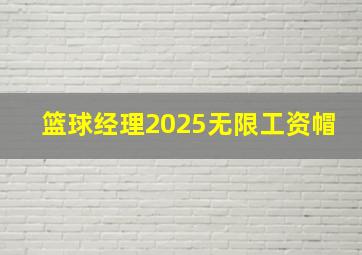 篮球经理2025无限工资帽